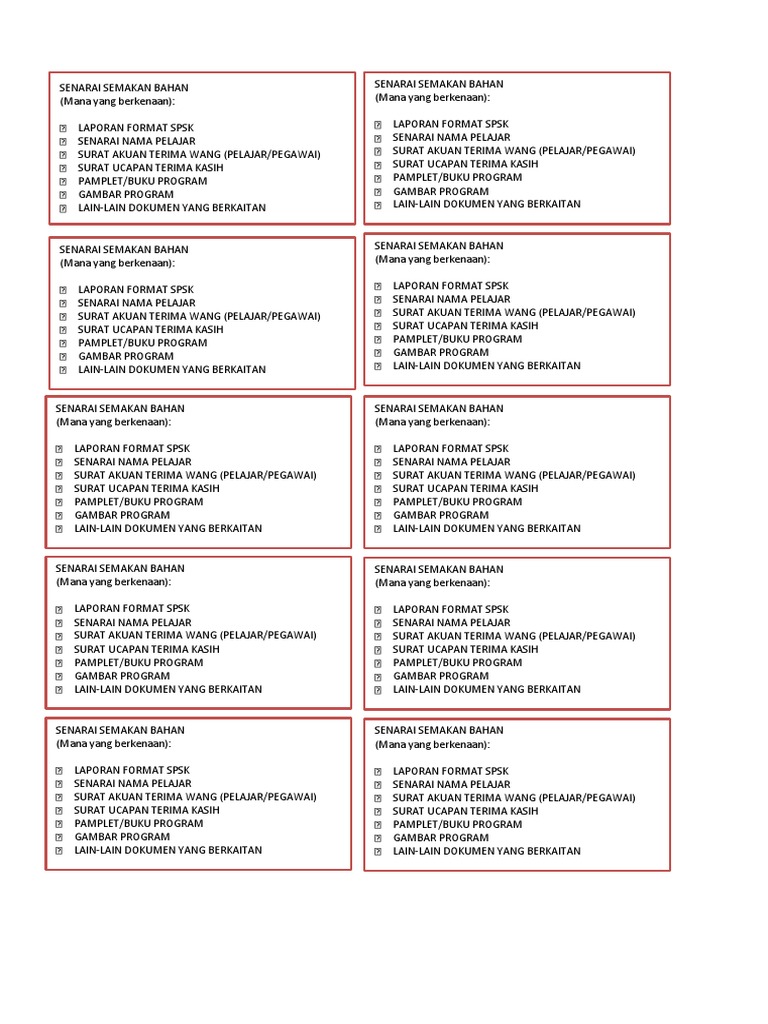 SENARAI SEMAKAN BAHAN
(Mana yang berkenaan):

LAPORAN FORMAT SPSK
SENARAI NAMA PELAJAR
SURAT AKUAN TERIMA WANG (PELAJAR/PEGAWAI)
SURAT UCAPAN TERIMA KASIH
PAMPLET/BUKU PROGRAM
GAMBAR PROGRAM
LAIN-LAIN DOKUMEN YANG BERKAITAN

SENARAI SEMAKAN BAHAN
(Mana yang berkenaan):

LAPORAN FORMAT SPSK
SENARAI NAMA PELAJAR
SURAT AKUAN TERIMA WANG (PELAJAR/PEGAWAI)
SURAT UCAPAN TERIMA KASIH
PAMPLET/BUKU PROGRAM
GAMBAR PROGRAM
LAIN-LAIN DOKUMEN YANG BERKAITAN

SENARAI SEMAKAN BAHAN
(Mana yang berkenaan):

LAPORAN FORMAT SPSK
SENARAI NAMA PELAJAR
SURAT AKUAN TERIMA WANG (PELAJAR/PEGAWAI)
SURAT UCAPAN TERIMA KASIH
PAMPLET/BUKU PROGRAM
GAMBAR PROGRAM
LAIN-LAIN DOKUMEN YANG BERKAITAN

SENARAI SEMAKAN BAHAN
(Mana yang berkenaan):

LAPORAN FORMAT SPSK
SENARAI NAMA PELAJAR
SURAT AKUAN TERIMA WANG (PELAJAR/PEGAWAI)
SURAT UCAPAN TERIMA KASIH
PAMPLET/BUKU PROGRAM
GAMBAR PROGRAM
LAIN-LAIN DOKUMEN YANG BERKAITAN

SENARAI SEMAKAN BAHAN
(Mana yang berkenaan):

LAPORAN FORMAT SPSK
SENARAI NAMA PELAJAR
SURAT AKUAN TERIMA WANG (PELAJAR/PEGAWAI)
SURAT UCAPAN TERIMA KASIH
PAMPLET/BUKU PROGRAM
GAMBAR PROGRAM
LAIN-LAIN DOKUMEN YANG BERKAITAN

SENARAI SEMAKAN BAHAN
(Mana yang berkenaan):

LAPORAN FORMAT SPSK
SENARAI NAMA PELAJAR
SURAT AKUAN TERIMA WANG (PELAJAR/PEGAWAI)
SURAT UCAPAN TERIMA KASIH
PAMPLET/BUKU PROGRAM
GAMBAR PROGRAM
LAIN-LAIN DOKUMEN YANG BERKAITAN

SENARAI SEMAKAN BAHAN
(Mana yang berkenaan):

LAPORAN FORMAT SPSK
SENARAI NAMA PELAJAR
SURAT AKUAN TERIMA WANG (PELAJAR/PEGAWAI)
SURAT UCAPAN TERIMA KASIH
PAMPLET/BUKU PROGRAM
GAMBAR PROGRAM
LAIN-LAIN DOKUMEN YANG BERKAITAN

SENARAI SEMAKAN BAHAN
(Mana yang berkenaan):

LAPORAN FORMAT SPSK
SENARAI NAMA PELAJAR
SURAT AKUAN TERIMA WANG (PELAJAR/PEGAWAI)
SURAT UCAPAN TERIMA KASIH
PAMPLET/BUKU PROGRAM
GAMBAR PROGRAM
LAIN-LAIN DOKUMEN YANG BERKAITAN

SENARAI SEMAKAN BAHAN
(Mana yang berkenaan):

LAPORAN FORMAT SPSK
SENARAI NAMA PELAJAR
SURAT AKUAN TERIMA WANG (PELAJAR/PEGAWAI)
SURAT UCAPAN TERIMA KASIH
PAMPLET/BUKU PROGRAM
GAMBAR PROGRAM
LAIN-LAIN DOKUMEN YANG BERKAITAN

SENARAI SEMAKAN BAHAN
(Mana yang berkenaan):

LAPORAN FORMAT SPSK
SENARAI NAMA PELAJAR
SURAT AKUAN TERIMA WANG (PELAJAR/PEGAWAI)
SURAT UCAPAN TERIMA KASIH
PAMPLET/BUKU PROGRAM
GAMBAR PROGRAM
LAIN-LAIN DOKUMEN YANG BERKAITAN